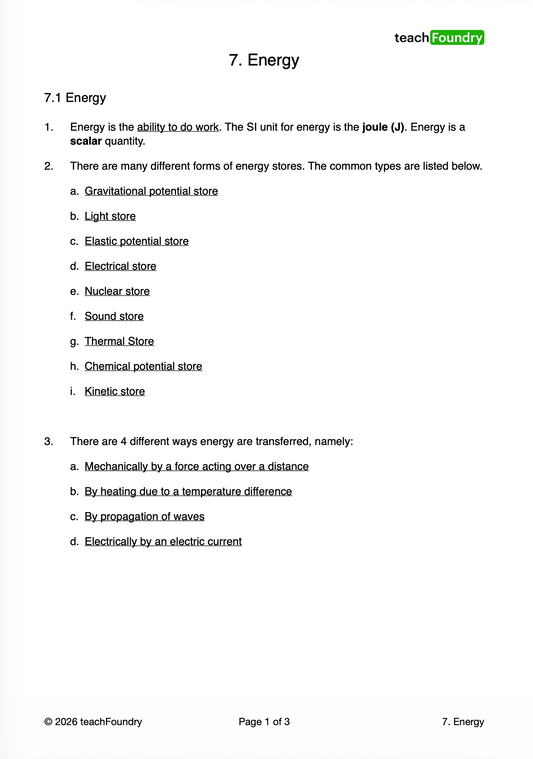 teachFoundry

7. Energy

7.1 Energy

1. Energy is the ability to do work. The SI unit for energy is the joule (J). Energy is a scalar quantity.

2. There are many different forms of energy stores. The common types are listed below.

a. Gravitational potential store

b. Light store

c. Elastic potential store

d. Electrical store

e. Nuclear store

f. Sound store

g. Thermal Store

h. Chemical potential store

i. Kinetic store

3. There are 4 different ways energy are transferred, namely:

a. Mechanically by a force acting over a distance

b. By heating due to a temperature difference

c. By propagation of waves

d. Electrically by an electric current

© 2026 teachFoundry

Page 1 of 3

7. Energy